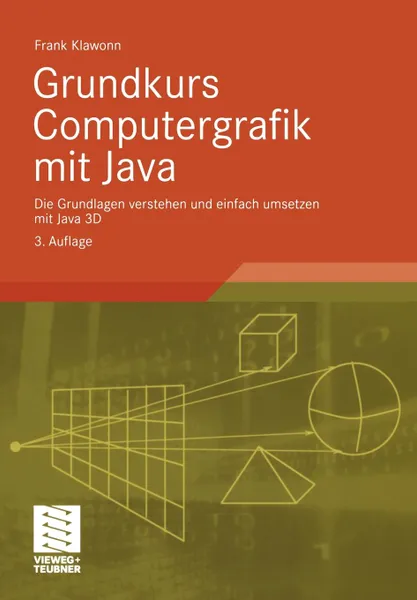 Frank Klawonn

Grundkurs Computergrafik mit Java

Die Grundlagen verstehen und einfach umsetzen mit Java 3D

3. Auflage

VIEWEG+
TEUBNER